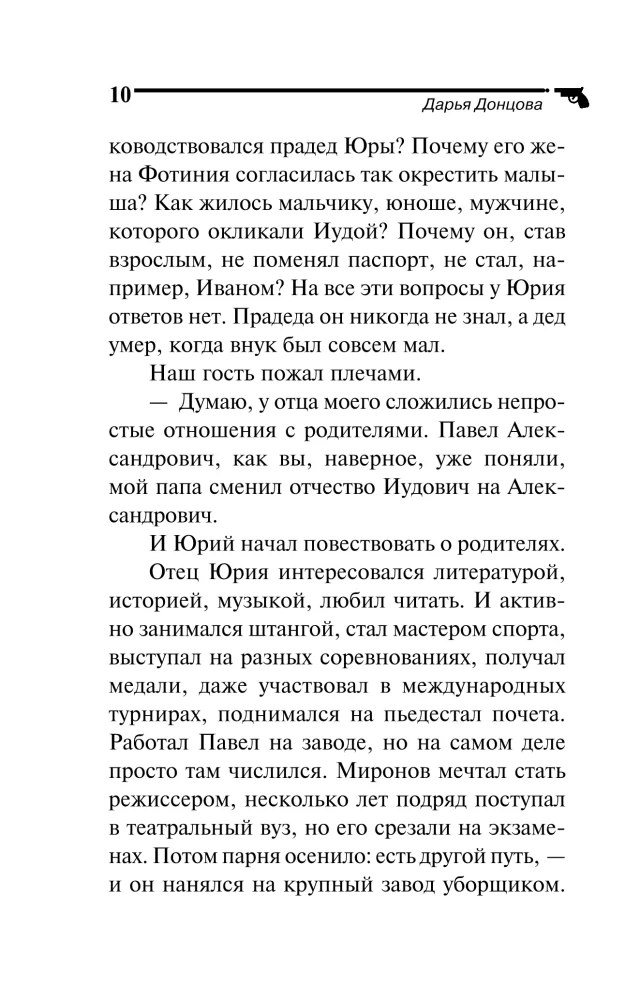 10 Дарья Донцова

ководствовался прадед Юры? Почему его жена Фотиния согласилась так окрестить малыша? Как жилось мальчику, юноше, мужчине, которого окликали Иудой? Почему он, став взрослым, не поменял паспорт, не стал, например, Иваном? На все эти вопросы у Юрия ответов нет. Прадеда он никогда не знал, а дед умер, когда внук был совсем мал.

Наш гость пожал плечами.

— Думаю, у отца моего сложились непростые отношения с родителями. Павел Александрович, как вы, наверное, уже поняли, мой папа сменил отчество Иудович на Александрович.

И Юрий начал повествовать о родителях.

Отец Юрия интересовался литературой, историей, музыкой, любил читать. И активно занимался штангой, стал мастером спорта, выступал на разных соревнованиях, получал медали, даже участвовал в международных турнирах, поднимался на пьедестал почета. Работал Павел на заводе, но на самом деле просто там числился. Миронов мечтал стать режиссером, несколько лет подряд поступал в театральный вуз, но его срезали на экзаменах. Потом парня осенило: есть другой путь, — и он нанялся на крупный завод уборщиком.